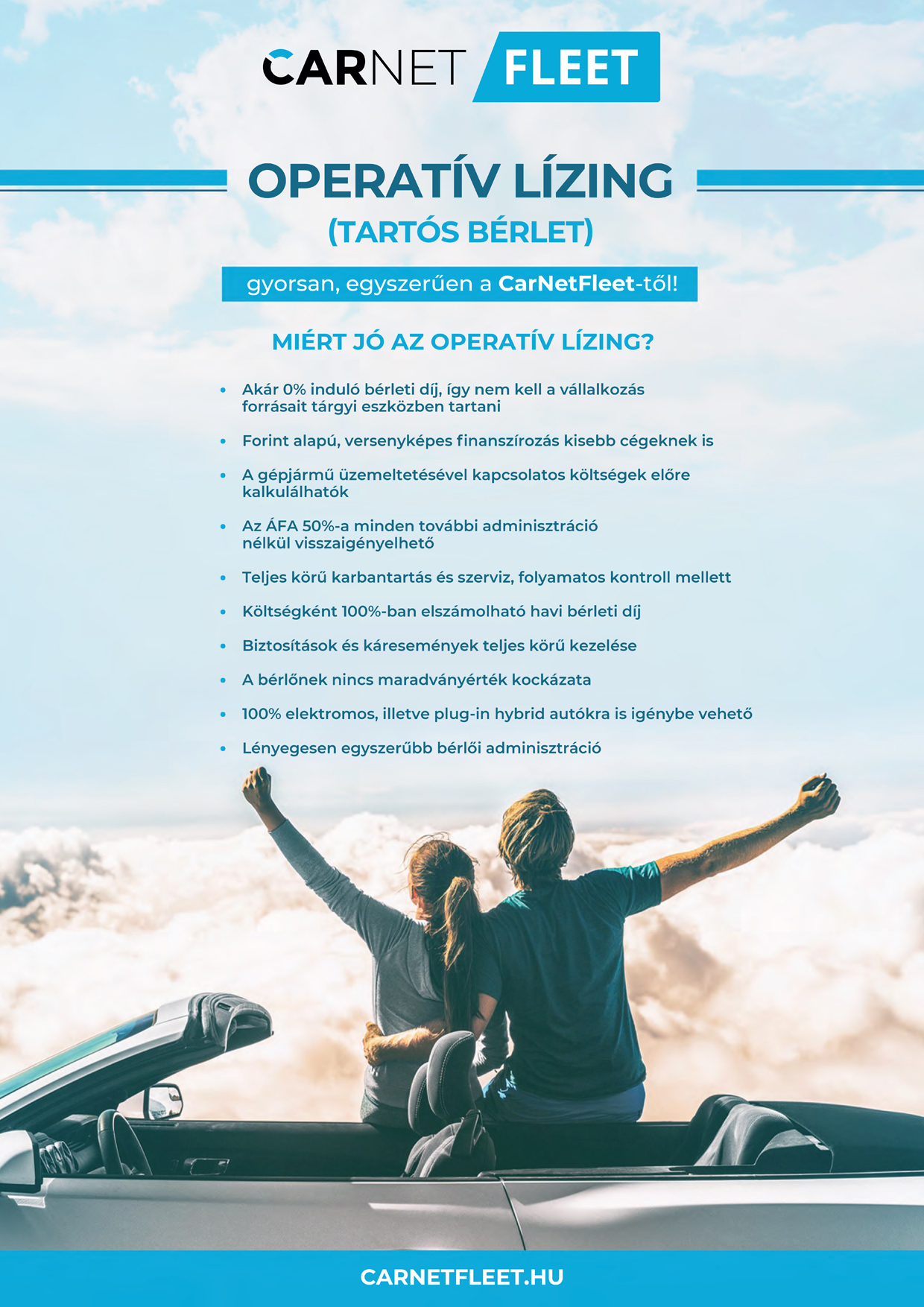 CARNET FLEET

OPERATÍV LÍZING

(TARTÓS BÉRLET)

gyorsan, egyszerűen a CarNetFleet-től!

MIÉRT JÓ AZ OPERATÍV LÍZING?

• Akár 0% induló bérleti díj, így nem kell a vállalkozás forrásait tárgyi eszközben tartani

• Forint alapú, versenyképes finanszírozás kisebb cégeknek is

• A gépjármű üzemeltetésével kapcsolatos költségek előre kalkulálhatók

• Az ÁFA 50%-a minden további adminisztráció nélkül visszaigényelhető

• Teljes körű karbantartás és szerviz, folyamatos kontroll mellett

• Költségként 100%-ban elszámolható havi bérleti díj

• Biztosítások és káresemények teljes körű kezelése

• A bérlőnek nincs maradványérték kockázata

• 100% elektromos, illetve plug-in hybrid autókra is igénybe vehető

• Lényegesen egyszerűbb bérlői adminisztráció

CARNETFLEET.HU